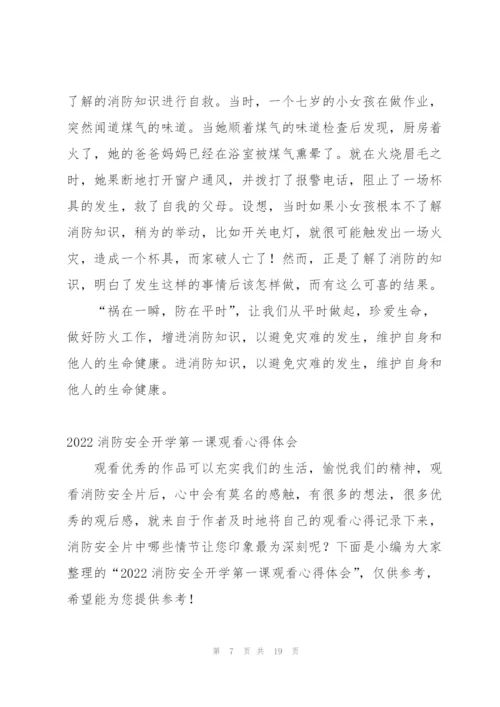 了解的消防知识进行自救。当时，一个七岁的小女孩在做作业，突然闻道煤气的味道。当她顺着煤气的味道检查后发现，厨房着火了，她的爸爸妈妈已经在浴室被煤气熏晕了。就在火烧眉毛之时，她果断地打开窗户通风，并拨打了报警电话，阻止了一场杯具的发生，救了自我的父母。设想，当时如果小女孩根本不了解消防知识，稍为的举动，比如开关电灯，就很可能触发出一场火灾，造成一个杯具，而家破人亡了！然而，正是了解了消防的知识，明白了发生这样的事情后该怎样做，而有这么可喜的结果。

“祸在一瞬，防在平时”，让我们从平时做起，珍爱生命，做好防火工作，增进消防知识，以避免灾难的发生，维护自身和他人的生命健康。进消防知识，以避免灾难的发生，维护自身和他人的生命健康。

2022 消防安全开学第一课观看心得体会

观看优秀的作品可以充实我们的生活，愉悦我们的精神，观看消防安全片后，心中会有莫名的感触，有很多的想法，很多优秀的观后感，就来自于作者及时地将自己的观看心得记录下来，消防安全片中哪些情节让您印象最为深刻呢？下面是小编为大家整理的“2022 消防安全开学第一课观看心得体会”，仅供参考，希望能为您提供参考！

第 7 页 共 19 页